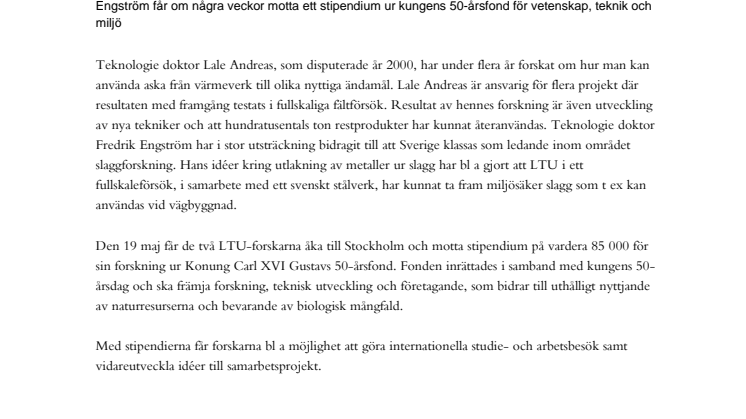 Engström får om några veckor motta ett stipendium ur kungens 50-årsfond för vetenskap, teknik och miljö

Teknologie doktor Lale Andreas, som disputerade år 2000, har under flera år forskat om hur man kan använda aska från värmeverk till olika nyttiga ändamål. Lale Andreas är ansvarig för flera projekt där resultaten med framgång testats i fullskaliga fältförsök. Resultat av hennes forskning är även utveckling av nya tekniker och att hundratusentals ton restprodukter har kunnat återanvändas. Teknologie doktor Fredrik Engström har i stor utsträckning bidragit till att Sverige klassas som ledande inom området slaggforskning. Hans idéer kring utlakning av metaller ur slagg har bl a gjort att LTU i ett fullskaleförsök, i samarbete med ett svenskt stålverk, har kunnat ta fram miljösäker slagg som t ex kan användas vid vägbyggnad.

Den 19 maj får de två LTU-forskarna åka till Stockholm och motta stipendium på vardera 85 000 för sin forskning ur Konung Carl XVI Gustavs 50-årsfond. Fonden inrättades i samband med kungens 50-årsdag och ska främja forskning, teknisk utveckling och företagande, som bidrar till uthålligt nyttjande av naturresurserna och bevarande av biologisk mångfald.

Med stipendierna får forskarna bl a möjlighet att göra internationella studie- och arbetsbesök samt vidareutveckla idéer till samarbetsprojekt.